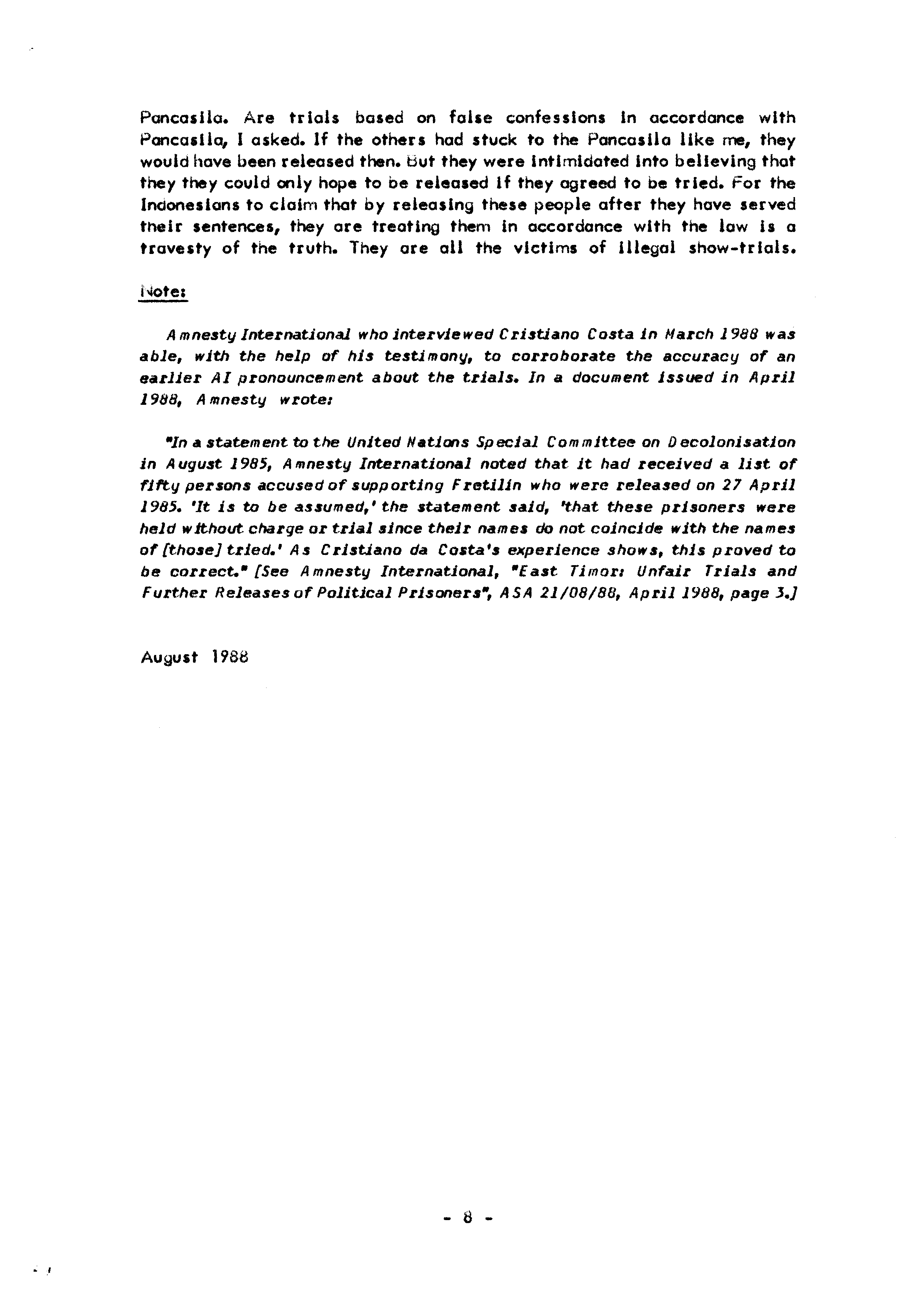 Pancasila. Are trials based on false confessions in accordance with Pancasila, I asked. If the others had stuck to the Pancasila like me, they would have been released then. But they were intimidated into believing that they they could only hope to be released if they agreed to be tried. For the Indonesians to claim that by releasing these people after they have served their sentences, they are treating them in accordance with the law is a travesty of the truth. They are all the victims of illegal show-trials.

Note:

Amnesty International who interviewed Cristiano Costa in March 1988 was able, with the help of his testimony, to corroborate the accuracy of an earlier AI pronouncement about the trials. In a document issued in April 1988, Amnesty wrote:

"In a statement to the United Nations Special Committee on Decolonisation in August 1985, Amnesty International noted that it had received a list of fifty persons accused of supporting Fretilin who were released on 27 April 1985. 'It is to be assumed,' the statement said, 'that these prisoners were held without charge or trial since their names do not coincide with the names of [those] tried.' As Cristiano da Costa's experience shows, this proved to be correct." [See Amnesty International, "East Timor: Unfair Trials and Further Releases of Political Prisoners", ASA 21/08/88, April 1988, page 3.]

August 1988

- 8 -